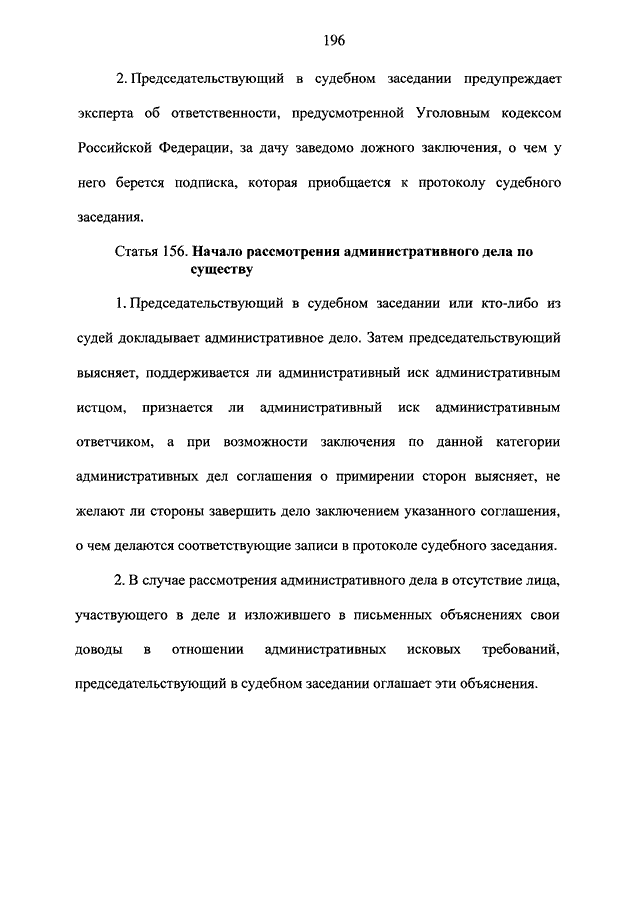 196

2. Председательствующий в судебном заседании предупреждает эксперта об ответственности, предусмотренной Уголовным кодексом Российской Федерации, за дачу заведомо ложного заключения, о чем у него берется подписка, которая приобщается к протоколу судебного заседания.

Статья 156. Начало рассмотрения административного дела по существу

1. Председательствующий в судебном заседании или кто-либо из судей докладывает административное дело. Затем председательствующий выясняет, поддерживается ли административный иск административным истцом, признается ли административный иск административным ответчиком, а при возможности заключения по данной категории административных дел соглашения о примирении сторон выясняет, не желают ли стороны завершить дело заключением указанного соглашения, о чем делаются соответствующие записи в протоколе судебного заседания.

2. В случае рассмотрения административного дела в отсутствие лица, участвующего в деле и изложившего в письменных объяснениях свои доводы в отношении административных исковых требований, председательствующий в судебном заседании оглашает эти объяснения.